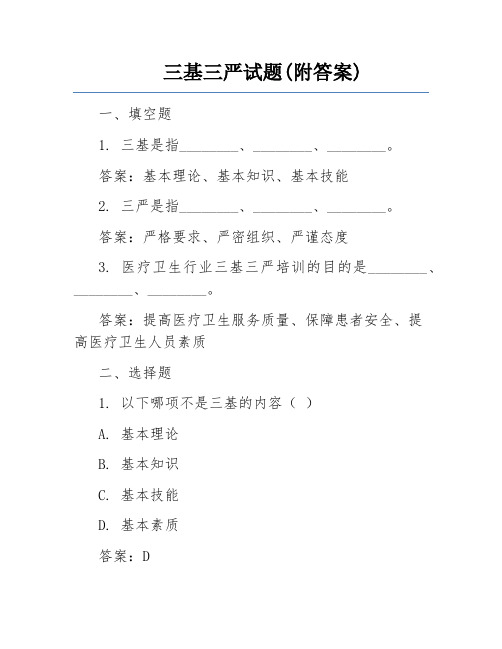 三基三严试题(附答案)

一、填空题

1. 三基是指________、________、________。

答案：基本理论、基本知识、基本技能

2. 三严是指________、________、________。

答案：严格要求、严密组织、严谨态度

3. 医疗卫生行业三基三严培训的目的是________、________、________。

答案：提高医疗卫生服务质量、保障患者安全、提高医疗卫生人员素质

二、选择题

1. 以下哪项不是三基的内容（ ）

A. 基本理论

B. 基本知识

C. 基本技能

D. 基本素质

答案：D